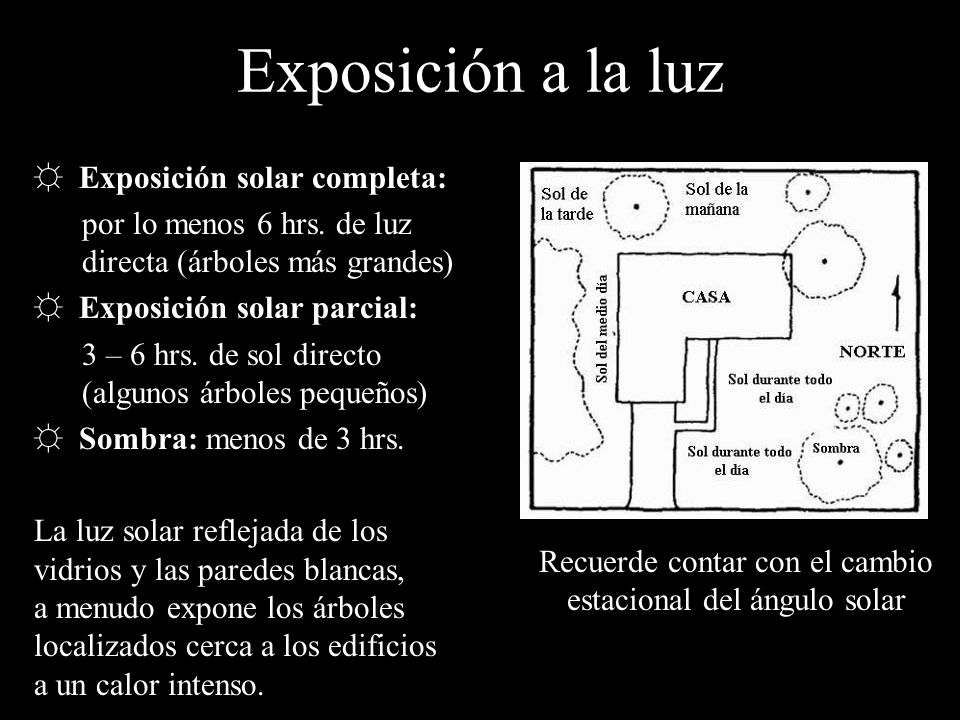 Exposición a la luz

☼ Exposición solar completa:
por lo menos 6 hrs. de luz directa (árboles más grandes)

☼ Exposición solar parcial:
3 – 6 hrs. de sol directo (algunos árboles pequeños)

☼ Sombra: menos de 3 hrs.

La luz solar reflejada de los vidrios y las paredes blancas, a menudo expone los árboles localizados cerca a los edificios a un calor intenso.

Sol de la tarde
Sol de la mañana
Sol del medio día
CASA
NORTE
Sol durante todo el día
Sol durante todo el día
Sombra

Recuerde contar con el cambio estacional del ángulo solar